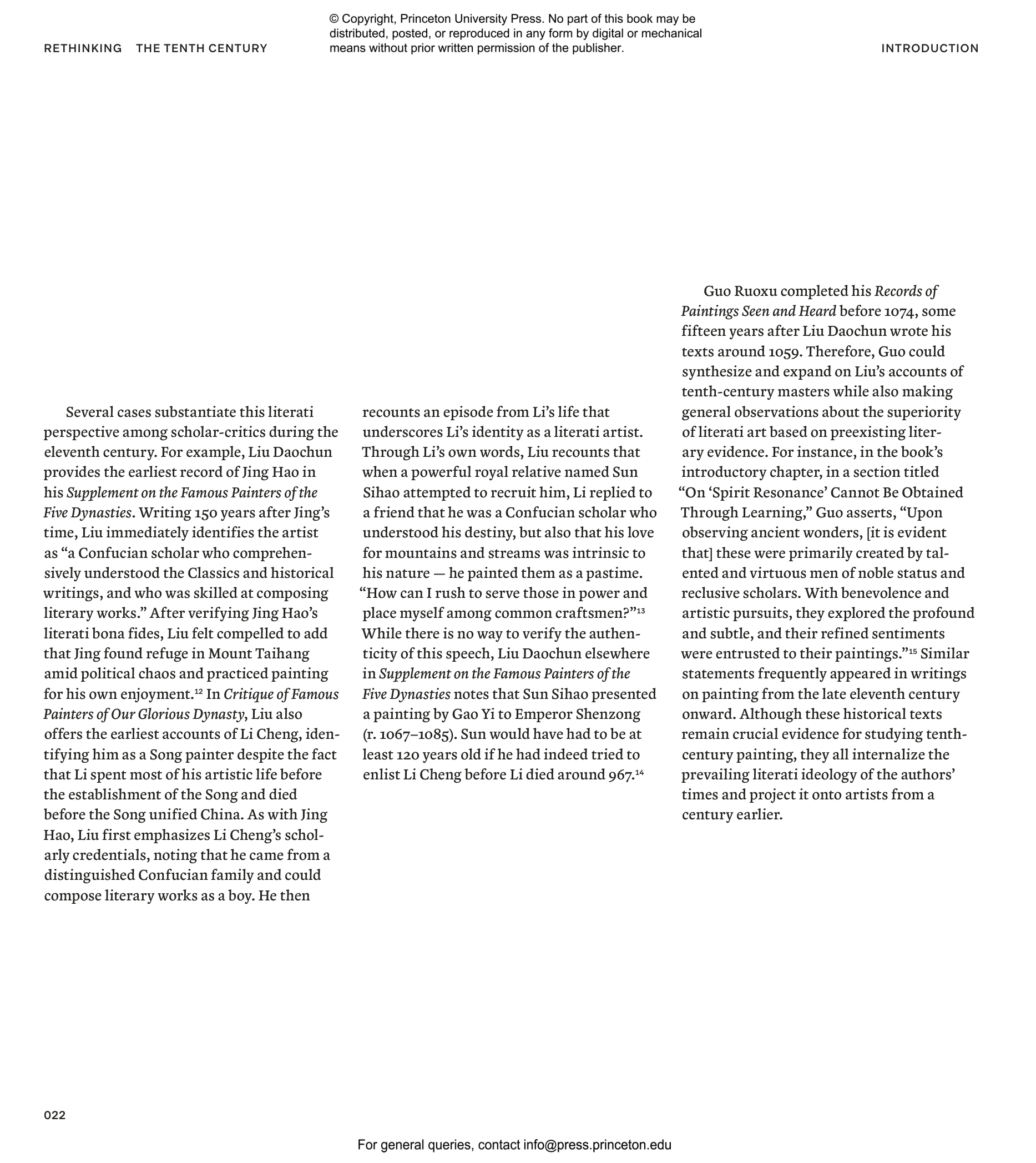 RETHINKING THE TENTH CENTURY

© Copyright, Princeton University Press. No part of this book may be distributed, posted, or reproduced in any form by digital or mechanical means without prior written permission of the publisher.

INTRODUCTION

Several cases substantiate this literati perspective among scholar-critics during the eleventh century. For example, Liu Daochun provides the earliest record of Jing Hao in his Supplement on the Famous Painters of the Five Dynasties. Writing 150 years after Jing's time, Liu immediately identifies the artist as "a Confucian scholar who comprehensively understood the Classics and historical writings, and who was skilled at composing literary works." After verifying Jing Hao's literati bona fides, Liu felt compelled to add that Jing found refuge in Mount Taihang amid political chaos and practiced painting for his own enjoyment.$^{12}$ In Critique of Famous Painters of Our Glorious Dynasty, Liu also offers the earliest accounts of Li Cheng, identifying him as a Song painter despite the fact that Li spent most of his artistic life before the establishment of the Song and died before the Song unified China. As with Jing Hao, Liu first emphasizes Li Cheng's scholarly credentials, noting that he came from a distinguished Confucian family and could compose literary works as a boy. He then recounts an episode from Li's life that underscores Li's identity as a literati artist. Through Li's own words, Liu recounts that when a powerful royal relative named Sun Sihao attempted to recruit him, Li replied to a friend that he was a Confucian scholar who understood his destiny, but also that his love for mountains and streams was intrinsic to his nature — he painted them as a pastime. "How can I rush to serve those in power and place myself among common craftsmen?"$^{13}$ While there is no way to verify the authenticity of this speech, Liu Daochun elsewhere in Supplement on the Famous Painters of the Five Dynasties notes that Sun Sihao presented a painting by Gao Yi to Emperor Shenzong (r. 1067–1085). Sun would have had to be at least 120 years old if he had indeed tried to enlist Li Cheng before Li died around 967.$^{14}$

Guo Ruoxu completed his Records of Paintings Seen and Heard before 1074, some fifteen years after Liu Daochun wrote his texts around 1059. Therefore, Guo could synthesize and expand on Liu's accounts of tenth-century masters while also making general observations about the superiority of literati art based on preexisting literary evidence. For instance, in the book's introductory chapter, in a section titled "On 'Spirit Resonance' Cannot Be Obtained Through Learning," Guo asserts, "Upon observing ancient wonders, [it is evident that] these were primarily created by talented and virtuous men of noble status and reclusive scholars. With benevolence and artistic pursuits, they explored the profound and subtle, and their refined sentiments were entrusted to their paintings."$^{15}$ Similar statements frequently appeared in writings on painting from the late eleventh century onward. Although these historical texts remain crucial evidence for studying tenth-century painting, they all internalize the prevailing literati ideology of the authors' times and project it onto artists from a century earlier.

022

For general queries, contact info@press.princeton.edu